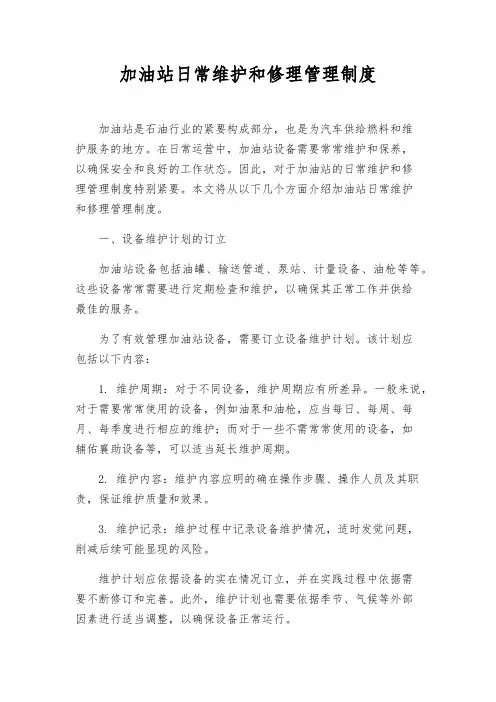 加油站日常维护和修理管理制度

加油站是石油行业的紧要构成部分，也是为汽车供给燃料和维护服务的地方。在日常运营中，加油站设备需要常常维护和保养，以确保安全和良好的工作状态。因此，对于加油站的日常维护和修理管理制度特别紧要。本文将从以下几个方面介绍加油站日常维护和修理管理制度。

一、设备维护计划的订立

加油站设备包括油罐、输送管道、泵站、计量设备、油枪等等。这些设备常常需要进行定期检查和维护，以确保其正常工作并供给最佳的服务。

为了有效管理加油站设备，需要订立设备维护计划。该计划应包括以下内容：

1. 维护周期：对于不同设备，维护周期应有所差异。一般来说，对于需要常常使用的设备，例如油泵和油枪，应当每日、每周、每月、每季度进行相应的维护；而对于一些不需常常使用的设备，如辅佑襄助设备等，可以适当延长维护周期。

2. 维护内容：维护内容应明的确在操作步骤、操作人员及其职责，保证维护质量和效果。

3. 维护记录：维护过程中记录设备维护情况，适时发觉问题，削减后续可能显现的风险。

维护计划应依据设备的实在情况订立，并在实践过程中依据需要不断修订和完善。此外，维护计划也需要依据季节、气候等外部因素进行适当调整，以确保设备正常运行。